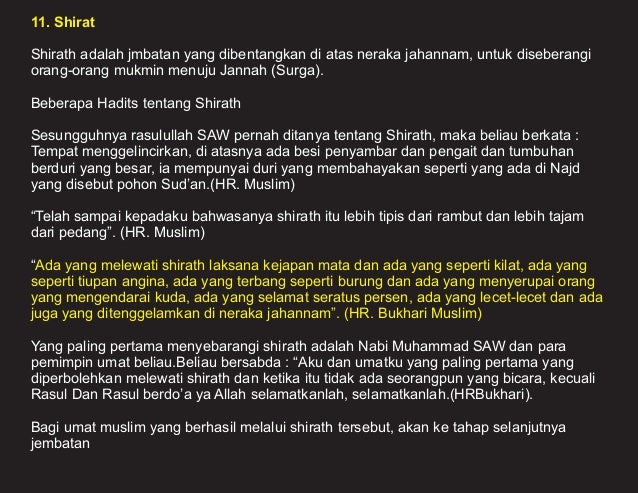 11. Shirat

Shirath adalah jmbatan yang dibentangkan di atas neraka jahannam, untuk diseberangi orang-orang mukmin menuju Jannah (Surga).

Beberapa Hadits tentang Shirath

Sesungguhnya rasulullah SAW pernah ditanya tentang Shirath, maka beliau berkata : Tempat menggelincirkan, di atasnya ada besi penyambar dan pengait dan tumbuhan berduri yang besar, ia mempunyai duri yang membahayakan seperti yang ada di Najd yang disebut pohon Sud'an.(HR. Muslim)

"Telah sampai kepadaku bahwasanya shirath itu lebih tipis dari rambut dan lebih tajam dari pedang". (HR. Muslim)

"Ada yang melewati shirath laksana kejapan mata dan ada yang seperti kilat, ada yang seperti tiupan angina, ada yang terbang seperti burung dan ada yang menyerupai orang yang mengendarai kuda, ada yang selamat seratus persen, ada yang lecet-lecet dan ada juga yang ditenggelamkan di neraka jahannam". (HR. Bukhari Muslim)

Yang paling pertama menyebarangi shirath adalah Nabi Muhammad SAW dan para pemimpin umat beliau.Beliau bersabda : "Aku dan umatku yang paling pertama yang diperbolehkan melewati shirath dan ketika itu tidak ada seorangpun yang bicara, kecuali Rasul Dan Rasul berdo'a ya Allah selamatkanlah, selamatkanlah.(HRBukhari).

Bagi umat muslim yang berhasil melalui shirath tersebut, akan ke tahap selanjutnya jembatan